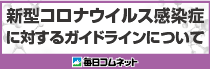 新型コロナウイルス感染症
に対するガイドラインについて

毎日コムネット